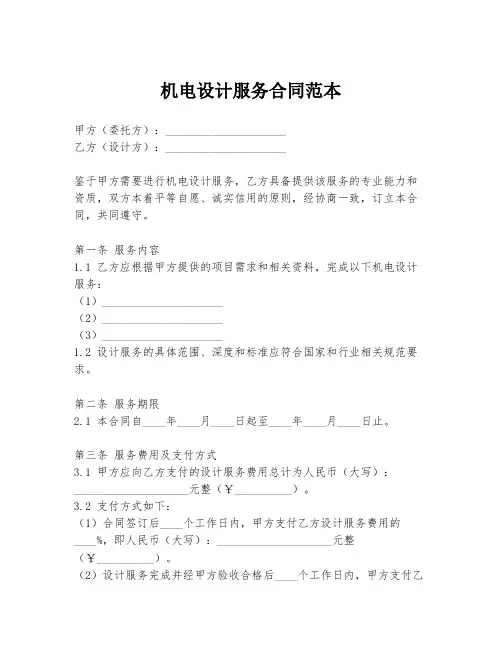 机电设计服务合同范本

甲方（委托方）：____________________
乙方（设计方）：____________________

鉴于甲方需要进行机电设计服务，乙方具备提供该服务的专业能力和资质，双方本着平等自愿、诚实信用的原则，经协商一致，订立本合同，共同遵守。

第一条 服务内容
1.1 乙方应根据甲方提供的项目需求和相关资料，完成以下机电设计服务：
（1）____________________
（2）____________________
（3）____________________
1.2 设计服务的具体范围、深度和标准应符合国家和行业相关规范要求。

第二条 服务期限
2.1 本合同自____年____月____日起至____年____月____日止。

第三条 服务费用及支付方式
3.1 甲方应向乙方支付的设计服务费用总计为人民币（大写）：____________________元整（¥__________）。
3.2 支付方式如下：
（1）合同签订后____个工作日内，甲方支付乙方设计服务费用的____%，即人民币（大写）：____________________元整（¥__________）。
（2）设计服务完成并经甲方验收合格后____个工作日内，甲方支付乙